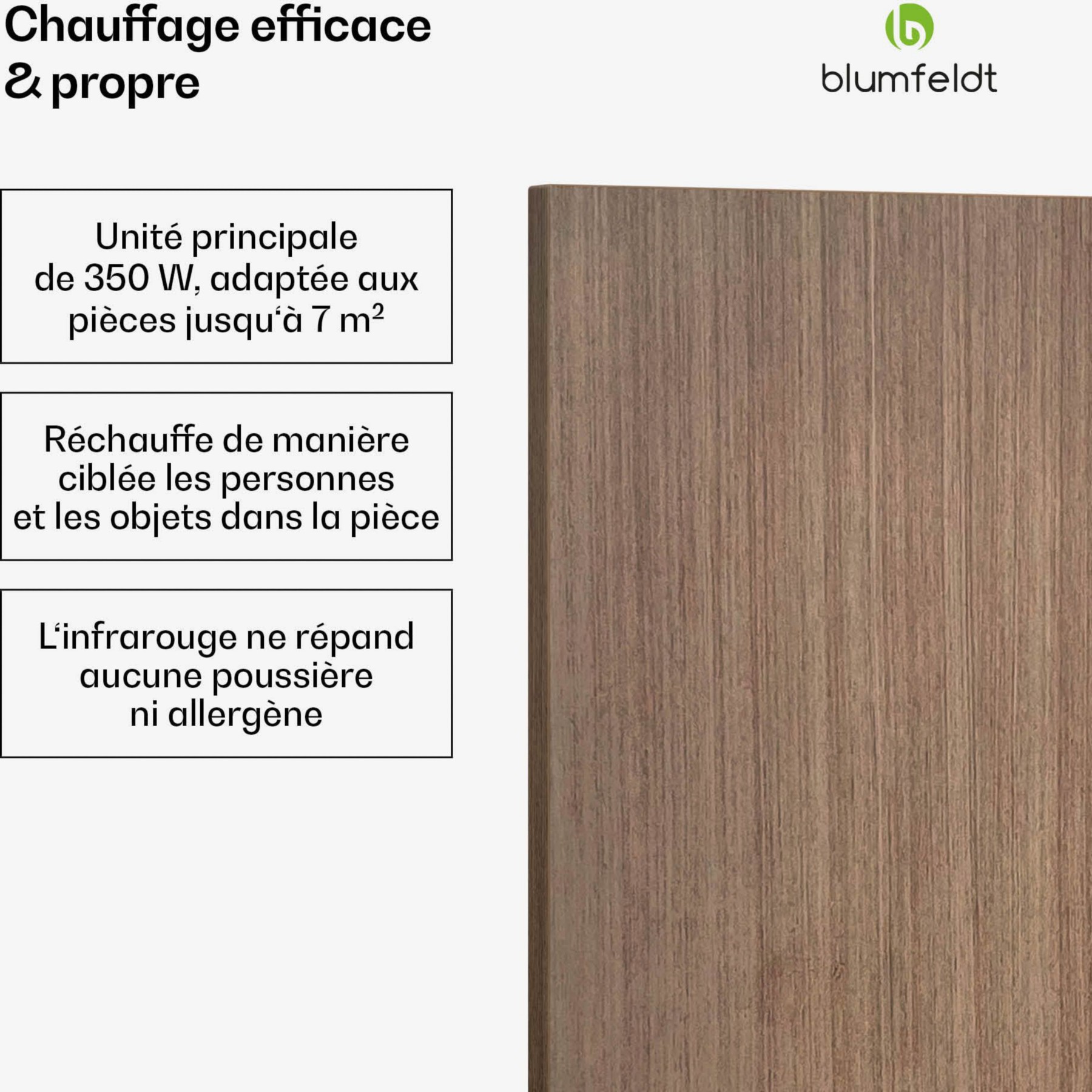 Chauffage efficace
& propre

blumfeldt

Unité principale de 350 W, adaptée aux pièces jusqu'à 7 $m^2$

Réchauffe de manière ciblée les personnes et les objets dans la pièce

L'infrarouge ne répand aucune poussière ni allergène